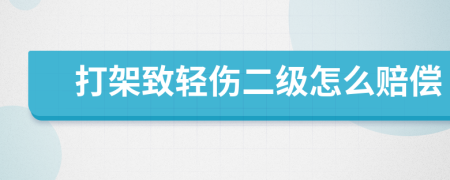 打架致轻伤二级怎么赔偿